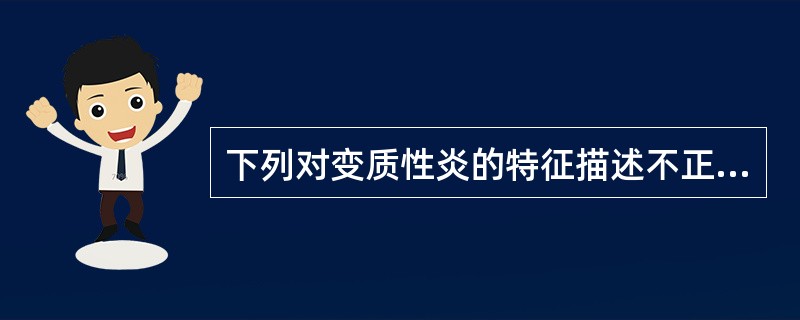 下列对变质性炎的特征描述不正...